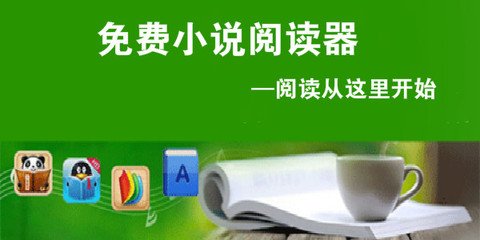 免费小说阅读器

—阅读从这里开始

A